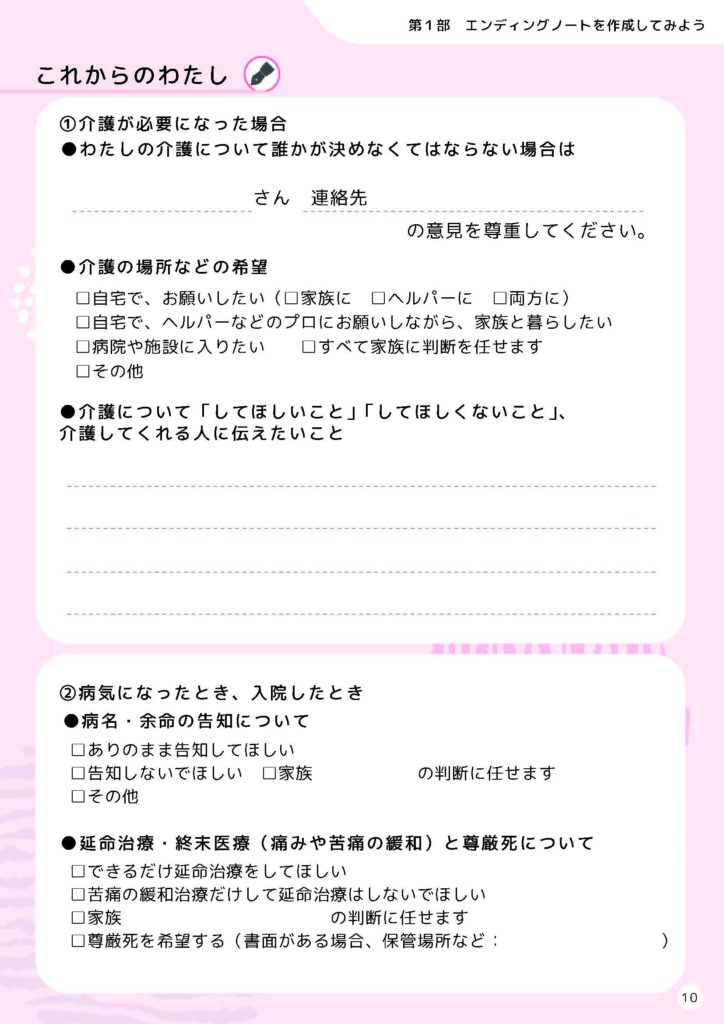 第１部　エンディングノートを作成してみよう

これからのわたし

①介護が必要になった場合
●わたしの介護について誰かが決めなくてはならない場合は

さん　連絡先

の意見を尊重してください。

●介護の場所などの希望
□自宅で、お願いしたい（□家族に　□ヘルパーに　□両方に）
□自宅で、ヘルパーなどのプロにお願いしながら、家族と暮らしたい
□病院や施設に入りたい　□すべて家族に判断を任せます
□その他

●介護について「してほしいこと」「してほしくないこと」、介護してくれる人に伝えたいこと

②病気になったとき、入院したとき
●病名・余命の告知について
□ありのまま告知してほしい
□告知しないでほしい　□家族　の判断に任せます
□その他

●延命治療・終末医療（痛みや苦痛の緩和）と尊厳死について
□できるだけ延命治療をしてほしい
□苦痛の緩和治療だけして延命治療はしないでほしい
□家族　の判断に任せます
□尊厳死を希望する（書面がある場合、保管場所など：　）

10